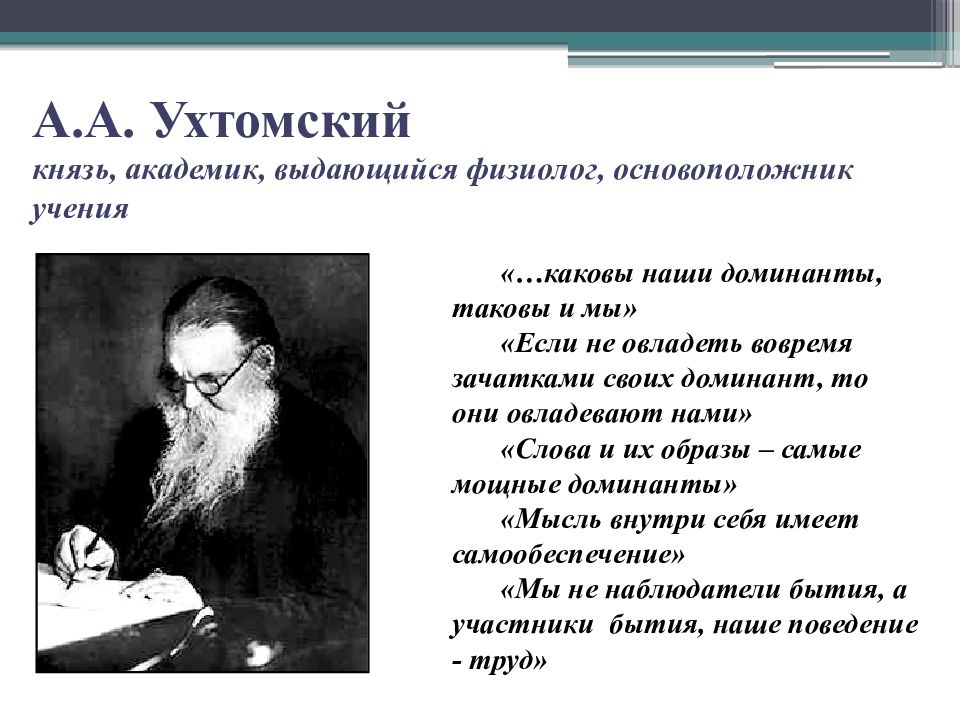 А.А. Ухтомский
князь, академик, выдающийся физиолог, основоположник учения

«…каковы наши доминанты, таковы и мы»

«Если не овладеть вовремя зачатками своих доминант, то они овладевают нами»

«Слова и их образы – самые мощные доминанты»

«Мысль внутри себя имеет самообеспечение»

«Мы не наблюдатели бытия, а участники бытия, наше поведение - труд»